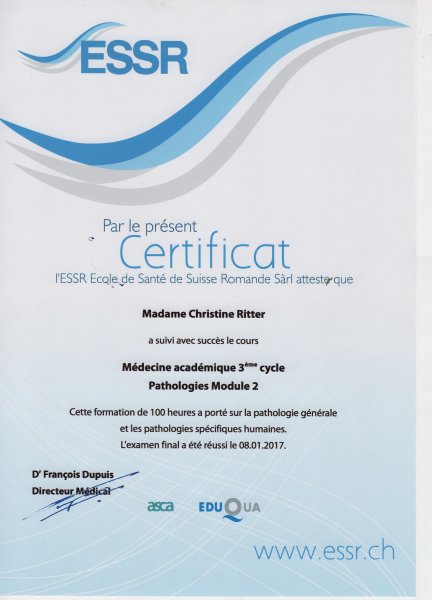 ESSR

Par le présent
Certificat
l'ESSR Ecole de Santé de Suisse Romande Sàrl atteste que

Madame Christine Ritter

a suivi avec succès le cours

Médecine académique 3$^{ème}$ cycle
Pathologies Module 2

Cette formation de 100 heures a porté sur la pathologie générale et les pathologies spécifiques humaines.
L'examen final a été réussi le 08.01.2017.

D$^{r}$ François Dupuis
Directeur Médical

asca

EDUQUA

www.essr.ch